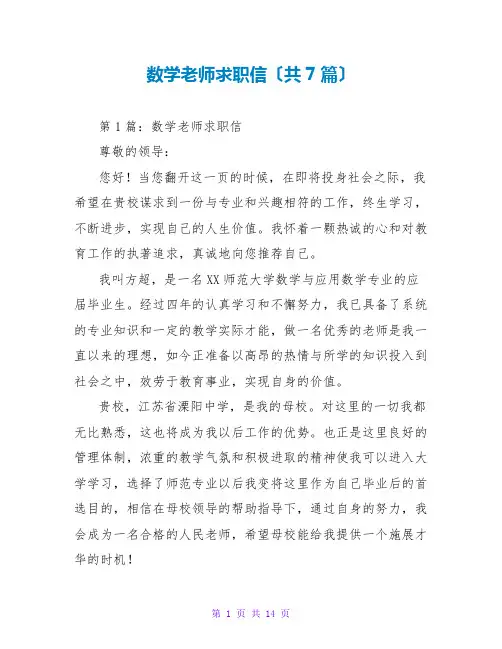 数学老师求职信〔共7篇〕

第1篇：数学老师求职信

尊敬的领导：

您好！当您翻开这一页的时候，在即将投身社会之际，我希望在贵校谋求到一份与专业和兴趣相符的工作，终生学习，不断进步，实现自己的人生价值。我怀着一颗热诚的心和对教育工作的执著追求，真诚地向您推荐自己。

我叫方超，是一名XX师范大学数学与应用数学专业的应届毕业生。经过四年的认真学习和不懈努力，我已具备了系统的专业知识和一定的教学实际才能，做一名优秀的老师是我一直以来的理想，如今正准备以高昂的热情与所学的知识投入到社会之中，效劳于教育事业，实现自身的价值。

贵校，江苏省溧阳中学，是我的母校。对这里的一切我都无比熟悉，这也将成为我以后工作的优势。也正是这里良好的管理体制，浓重的教学气氛和积极进取的精神使我可以进入大学学习，选择了师范专业以后我变将这里作为自己毕业后的首选目的，相信在母校领导的帮助指导下，通过自身的努力，我会成为一名合格的人民老师，希望母校能给我提供一个施展才华的时机！

第 1 页 共 14 页